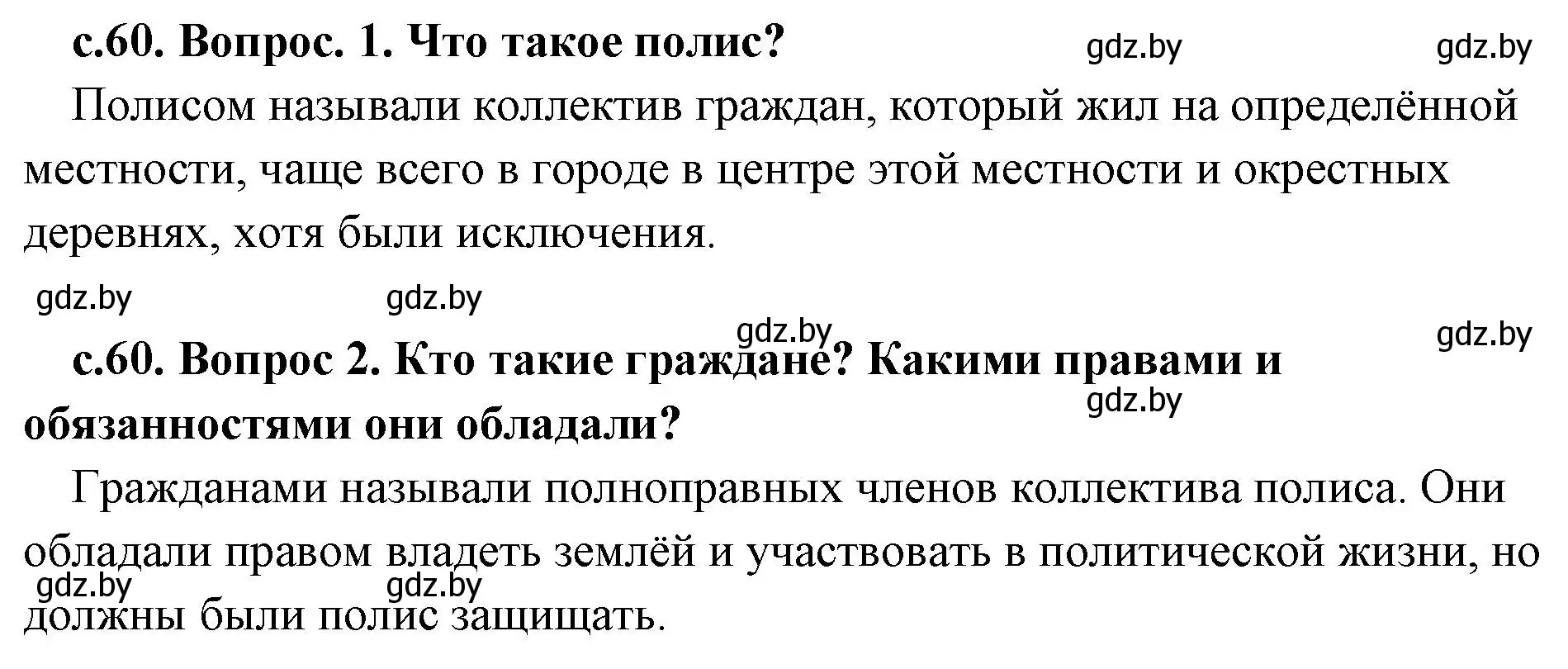 с.60. Вопрос. 1. Что такое полис? gdz.by gdz.by

Полисом называли коллектив граждан, который жил на определённой местности, чаще всего в городе в центре этой местности и окрестных деревнях, хотя были исключения.

gdz.by gdz.by gdz.by gdz.by

с.60. Вопрос 2. Кто такие граждане? Какими правами и обязанностями они обладали? gdz.by

Гражданами называли полноправных членов коллектива полиса. Они обладали правом владеть землёй и участвовать в политической жизни, но должны были полис защищать.

gdz.by gdz.by